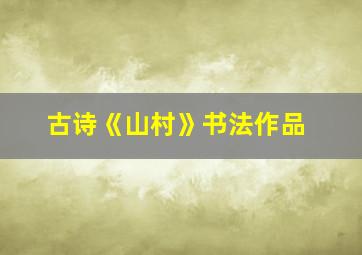 古诗《山村》书法作品